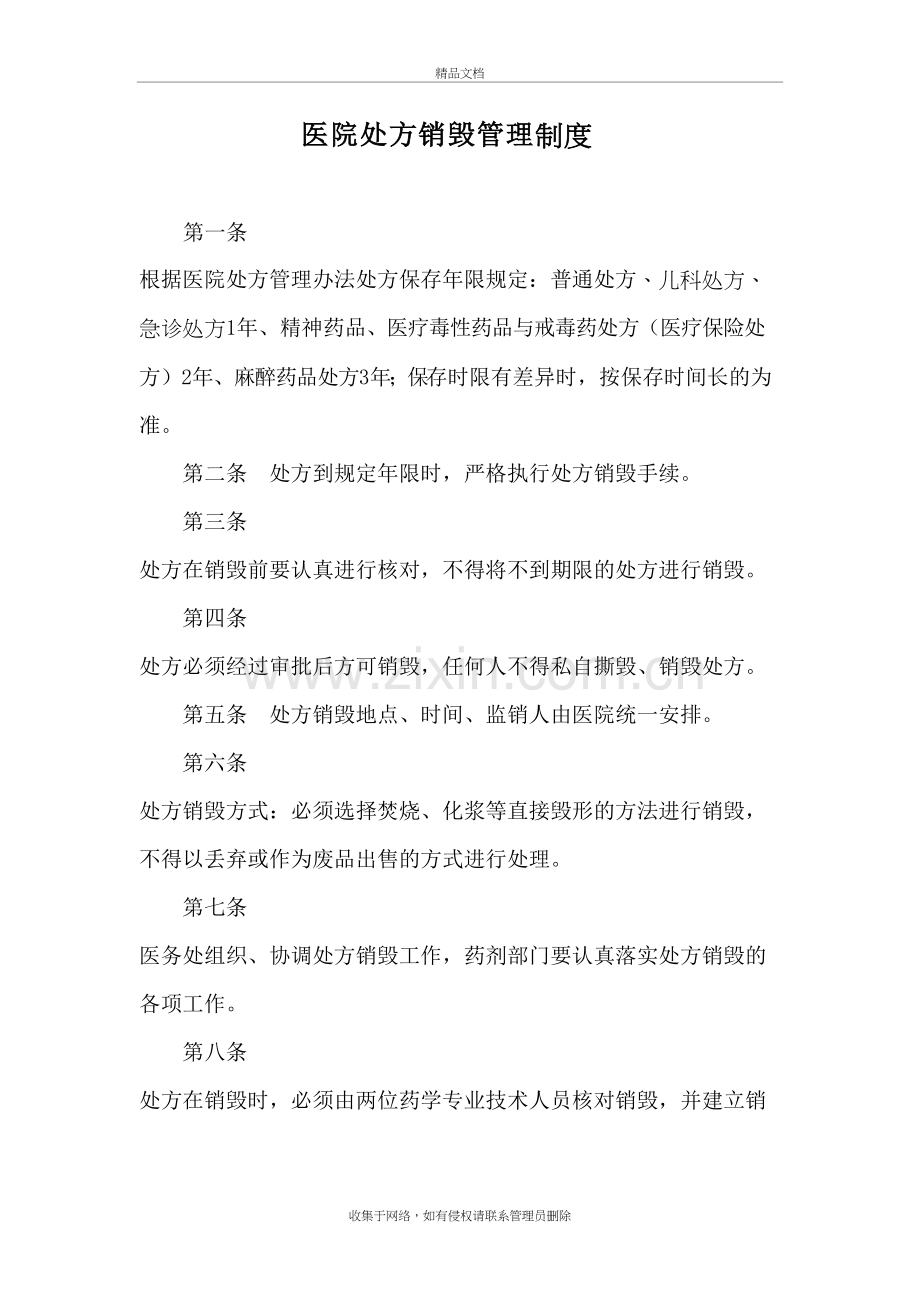 精品文档

医院处方销毁管理制度

第一条

根据医院处方管理办法处方保存年限规定：普通处方、儿科处方、急诊处方1年、精神药品、医疗毒性药品与戒毒药处方（医疗保险处方）2年、麻醉药品处方3年；保存时限有差异时，按保存时间长的为准。

第二条 处方到规定年限时，严格执行处方销毁手续。

第三条

处方在销毁前要认真进行核对，不得将不到期限的处方进行销毁。

第四条

处方必须经过审批后方可销毁，任何人不得私自撕毁、销毁处方。

第五条 处方销毁地点、时间、监销人由医院统一安排。

第六条

处方销毁方式：必须选择焚烧、化浆等直接毁形的方法进行销毁，不得以丢弃或作为废品出售的方式进行处理。

第七条

医务处组织、协调处方销毁工作，药剂部门要认真落实处方销毁的各项工作。

第八条

处方在销毁时，必须由两位药学专业技术人员核对销毁，并建立销

收集于网络，如有侵权请联系管理员删除

www.zixin.com.cn